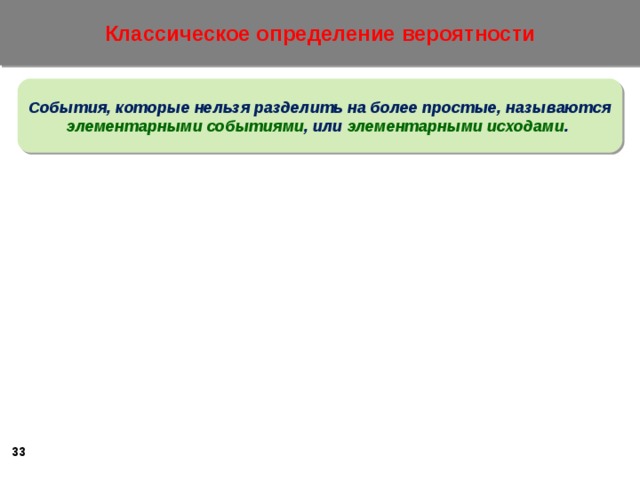 Классическое определение вероятности

События, которые нельзя разделить на более простые, называются элементарными событиями, или элементарными исходами.

33